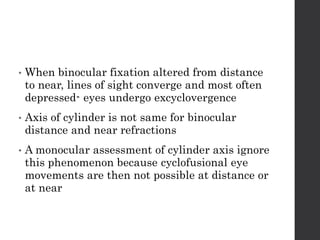 • When binocular fixation altered from distance to near, lines of sight converge and most often depressed- eyes undergo excyclovergence

• Axis of cylinder is not same for binocular distance and near refractions

• A monocular assessment of cylinder axis ignore this phenomenon because cyclofusional eye movements are then not possible at distance or at near